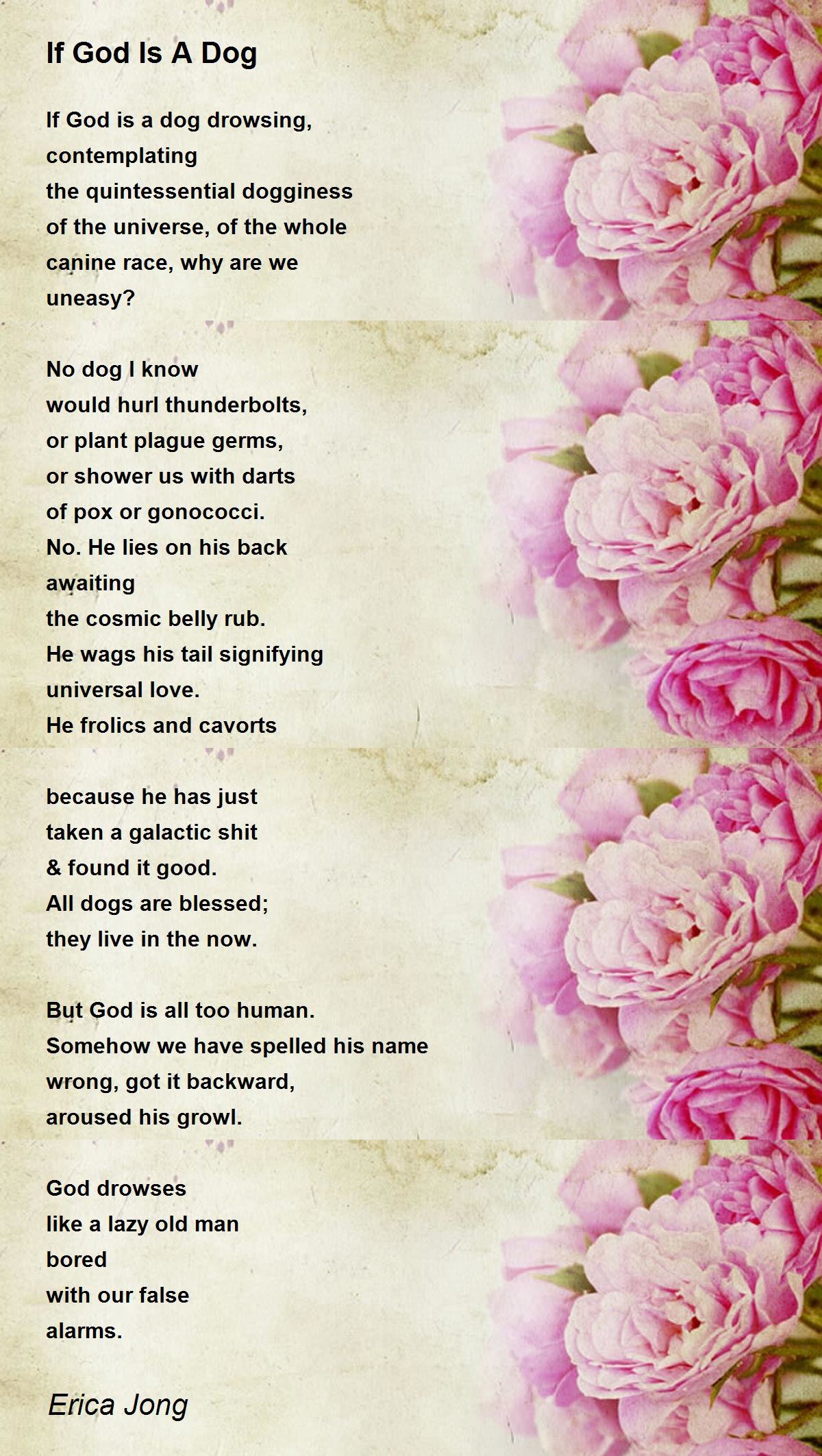 If God Is A Dog

If God is a dog drowsing,
contemplating
the quintessential dogginess
of the universe, of the whole
canine race, why are we
uneasy?

No dog I know
would hurl thunderbolts,
or plant plague germs,
or shower us with darts
of pox or gonococci.
No. He lies on his back
awaiting
the cosmic belly rub.
He wags his tail signifying
universal love.
He frolics and cavorts

because he has just
taken a galactic shit
& found it good.
All dogs are blessed;
they live in the now.

But God is all too human.
Somehow we have spelled his name
wrong, got it backward,
aroused his growl.

God drowses
like a lazy old man
bored
with our false
alarms.

Erica Jong